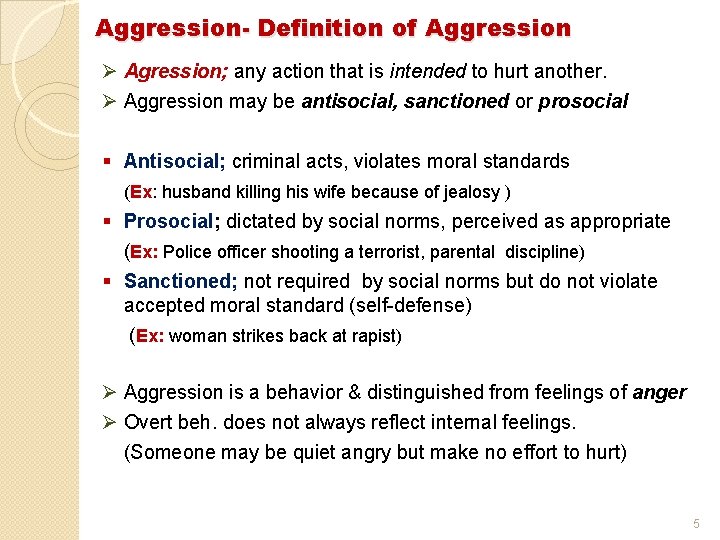 Aggression- Definition of Aggression

➢ Agression; any action that is intended to hurt another.

➢ Aggression may be antisocial, sanctioned or prosocial

▪ Antisocial; criminal acts, violates moral standards
(Ex: husband killing his wife because of jealosy )

▪ Prosocial; dictated by social norms, perceived as appropriate
(Ex: Police officer shooting a terrorist, parental discipline)

▪ Sanctioned; not required by social norms but do not violate accepted moral standard (self-defense)
(Ex: woman strikes back at rapist)

➢ Aggression is a behavior & distinguished from feelings of anger

➢ Overt beh. does not always reflect internal feelings.
(Someone may be quiet angry but make no effort to hurt)

5